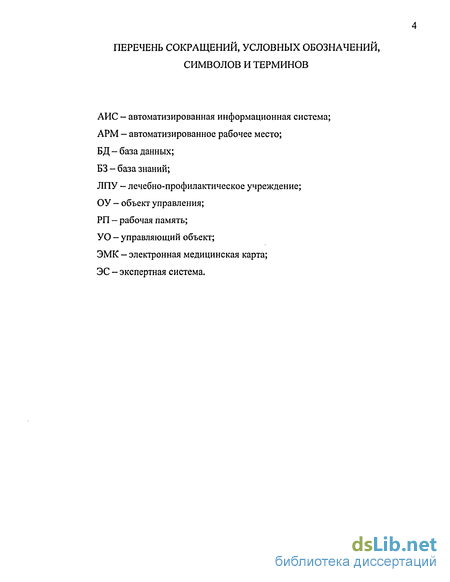 4

ПЕРЕЧЕНЬ СОКРАЩЕНИЙ, УСЛОВНЫХ ОБОЗНАЧЕНИЙ, СИМВОЛОВ И ТЕРМИНОВ

АИС – автоматизированная информационная система;
АРМ – автоматизированное рабочее место;
БД – база данных;
БЗ – база знаний;
ЛПУ – лечебно-профилактическое учреждение;
ОУ – объект управления;
РП – рабочая память;
УО – управляющий объект;
ЭМК – электронная медицинская карта;
ЭС – экспертная система.

dsLib.net
библиотека диссертаций